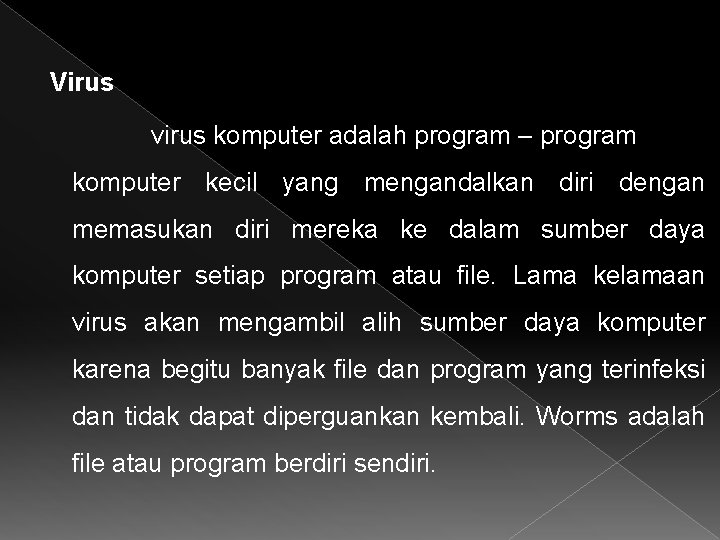 Virus

virus komputer adalah program – program komputer kecil yang mengandalkan diri dengan memasukan diri mereka ke dalam sumber daya komputer setiap program atau file. Lama kelamaan virus akan mengambil alih sumber daya komputer karena begitu banyak file dan program yang terinfeksi dan tidak dapat diperguankan kembali. Worms adalah file atau program berdiri sendiri.